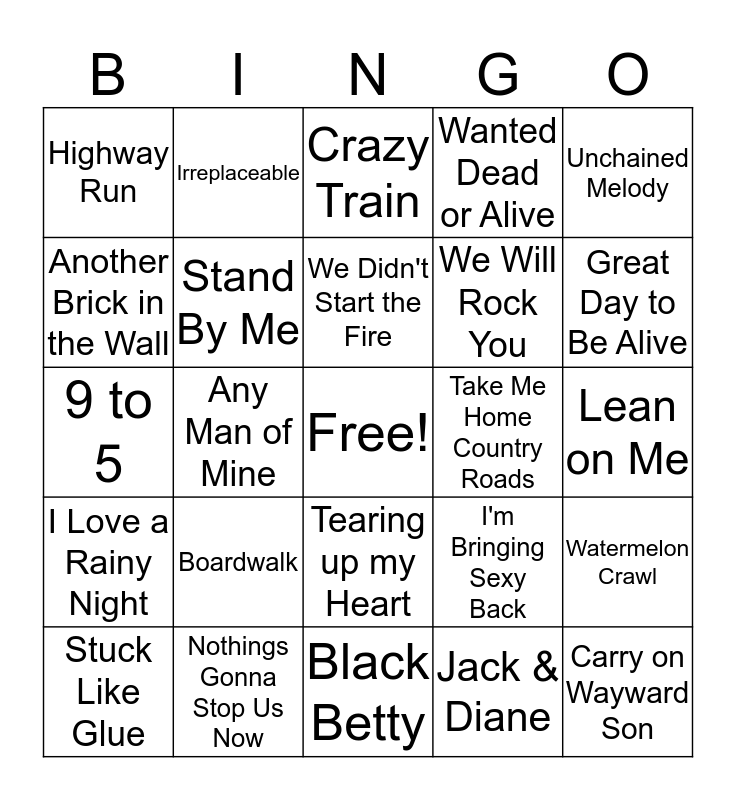 | B | I | N | G | O |
|---|---|---|---|---|
| Highway Run | Irreplaceable | Crazy Train | Wanted Dead or Alive | Unchained Melody |
| Another Brick in the Wall | Stand By Me | We Didn't Start the Fire | We Will Rock You | Great Day to Be Alive |
| 9 to 5 | Any Man of Mine | Free! | Take Me Home Country Roads | Lean on Me |
| I Love a Rainy Night | Boardwalk | Tearing up my Heart | I'm Bringing Sexy Back | Watermelon Crawl |
| Stuck Like Glue | Nothings Gonna Stop Us Now | Black Betty | Jack & Diane | Carry on Wayward Son |